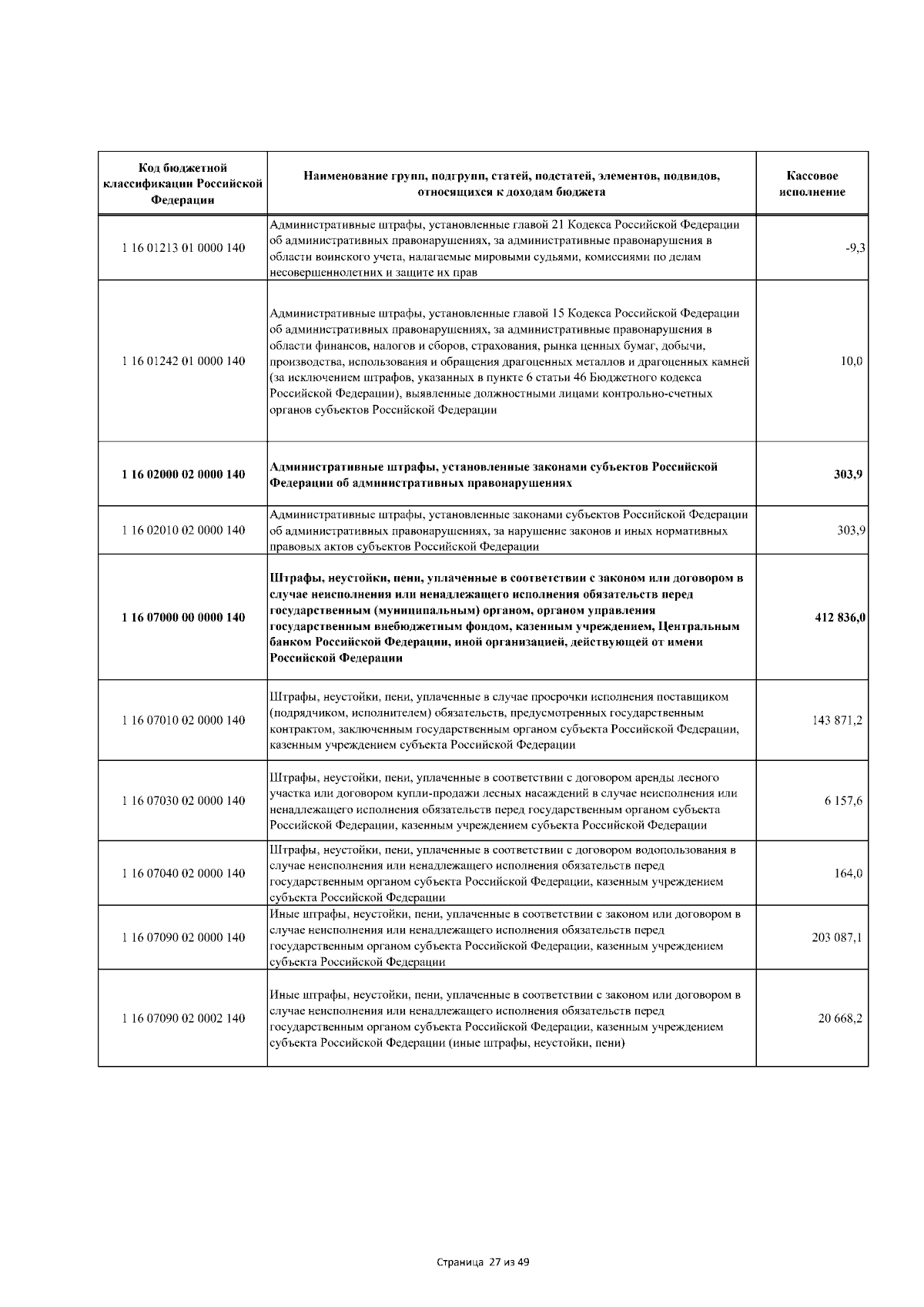 | Код бюджетной классификации Российской Федерации | Наименование групп, подгрупп, статей, подстатей, элементов, подвидов, относящихся к доходам бюджета | Кассовое исполнение |
|---|---|---|
| 1 16 01213 01 0000 140 | Административные штрафы, установленные главой 21 Кодекса Российской Федерации об административных правонарушениях, за административные правонарушения в области воинского учета, налагаемые мировыми судьями, комиссиями по делам несовершеннолетних и защите их прав | -9,3 |
| 1 16 01242 01 0000 140 | Административные штрафы, установленные главой 15 Кодекса Российской Федерации об административных правонарушениях, за административные правонарушения в области финансов, налогов и сборов, страхования, рынка ценных бумаг, добычи, производства, использования и обращения драгоценных металлов и драгоценных камней (за исключением штрафов, указанных в пункте 6 статьи 46 Бюджетного кодекса Российской Федерации), выявленные должностными лицами контрольно-счетных органов субъектов Российской Федерации | 10,0 |
| 1 16 02000 02 0000 140 | Административные штрафы, установленные законами субъектов Российской Федерации об административных правонарушениях | 303,9 |
| 1 16 02010 02 0000 140 | Административные штрафы, установленные законами субъектов Российской Федерации об административных правонарушениях, за нарушение законов и иных нормативных правовых актов субъектов Российской Федерации | 303,9 |
| 1 16 07000 00 0000 140 | Штрафы, неустойки, пени, уплаченные в соответствии с законом или договором в случае неисполнения или ненадлежащего исполнения обязательств перед государственным (муниципальным) органом, органом управления государственным внебюджетным фондом, казенным учреждением, Центральным банком Российской Федерации, иной организацией, действующей от имени Российской Федерации | 412 836,0 |
| 1 16 07010 02 0000 140 | Штрафы, неустойки, пени, уплаченные в случае просрочки исполнения поставщиком (подрядчиком, исполнителем) обязательств, предусмотренных государственным контрактом, заключенным государственным органом субъекта Российской Федерации, казенным учреждением субъекта Российской Федерации | 143 871,2 |
| 1 16 07030 02 0000 140 | Штрафы, неустойки, пени, уплаченные в соответствии с договором аренды лесного участка или договором купли-продажи лесных насаждений в случае неисполнения или ненадлежащего исполнения обязательств перед государственным органом субъекта Российской Федерации, казенным учреждением субъекта Российской Федерации | 6 157,6 |
| 1 16 07040 02 0000 140 | Штрафы, неустойки, пени, уплаченные в соответствии с договором водопользования в случае неисполнения или ненадлежащего исполнения обязательств перед государственным органом субъекта Российской Федерации, казенным учреждением субъекта Российской Федерации | 164,0 |
| 1 16 07090 02 0000 140 | Иные штрафы, неустойки, пени, уплаченные в соответствии с законом или договором в случае неисполнения или ненадлежащего исполнения обязательств перед государственным органом субъекта Российской Федерации, казенным учреждением субъекта Российской Федерации | 203 087,1 |
| 1 16 07090 02 0002 140 | Иные штрафы, неустойки, пени, уплаченные в соответствии с законом или договором в случае неисполнения или ненадлежащего исполнения обязательств перед государственным органом субъекта Российской Федерации, казенным учреждением субъекта Российской Федерации (иные штрафы, неустойки, пени) | 20 668,2 |

Страница 27 из 49